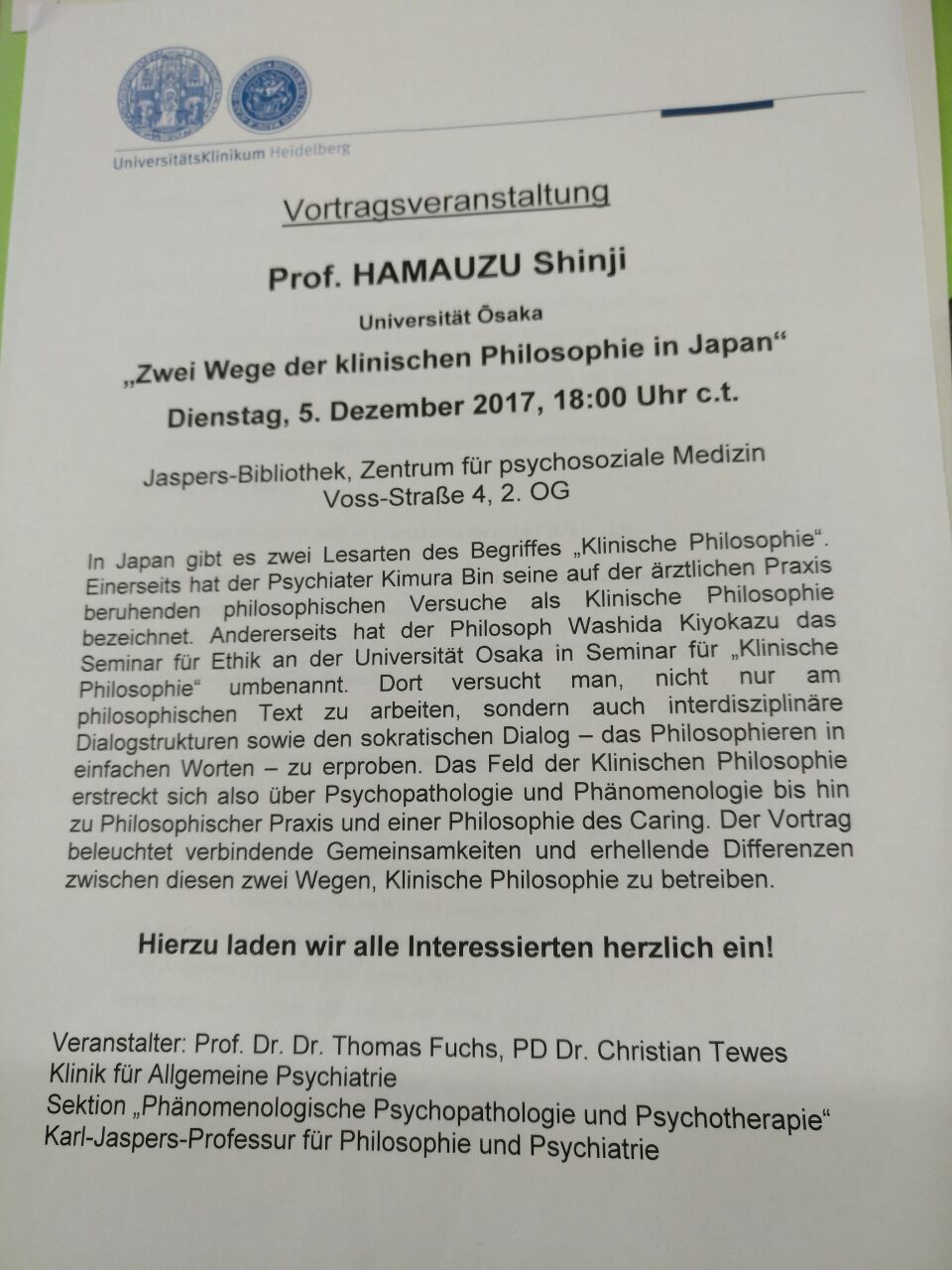 UniversitätsKlinikum Heidelberg

Vortragsveranstaltung

Prof. HAMAUZU Shinji

Universität Ōsaka

„Zwei Wege der klinischen Philosophie in Japan“

Dienstag, 5. Dezember 2017, 18:00 Uhr c.t.

Jaspers-Bibliothek, Zentrum für psychosoziale Medizin
Voss-Straße 4, 2. OG

In Japan gibt es zwei Lesarten des Begriffes „Klinische Philosophie“. Einerseits hat der Psychiater Kimura Bin seine auf der ärztlichen Praxis beruhenden philosophischen Versuche als Klinische Philosophie bezeichnet. Andererseits hat der Philosoph Washida Kiyokazu das Seminar für Ethik an der Universität Osaka in Seminar für „Klinische Philosophie“ umbenannt. Dort versucht man, nicht nur am philosophischen Text zu arbeiten, sondern auch interdisziplinäre Dialogstrukturen sowie den sokratischen Dialog – das Philosophieren in einfachen Worten – zu erproben. Das Feld der Klinischen Philosophie erstreckt sich also über Psychopathologie und Phänomenologie bis hin zu Philosophischer Praxis und einer Philosophie des Caring. Der Vortrag beleuchtet verbindende Gemeinsamkeiten und erhellende Differenzen zwischen diesen zwei Wegen, Klinische Philosophie zu betreiben.

Hierzu laden wir alle Interessierten herzlich ein!

Veranstalter: Prof. Dr. Dr. Thomas Fuchs, PD Dr. Christian Tewes
Klinik für Allgemeine Psychiatrie
Sektion „Phänomenologische Psychopathologie und Psychotherapie“
Karl-Jaspers-Professur für Philosophie und Psychiatrie